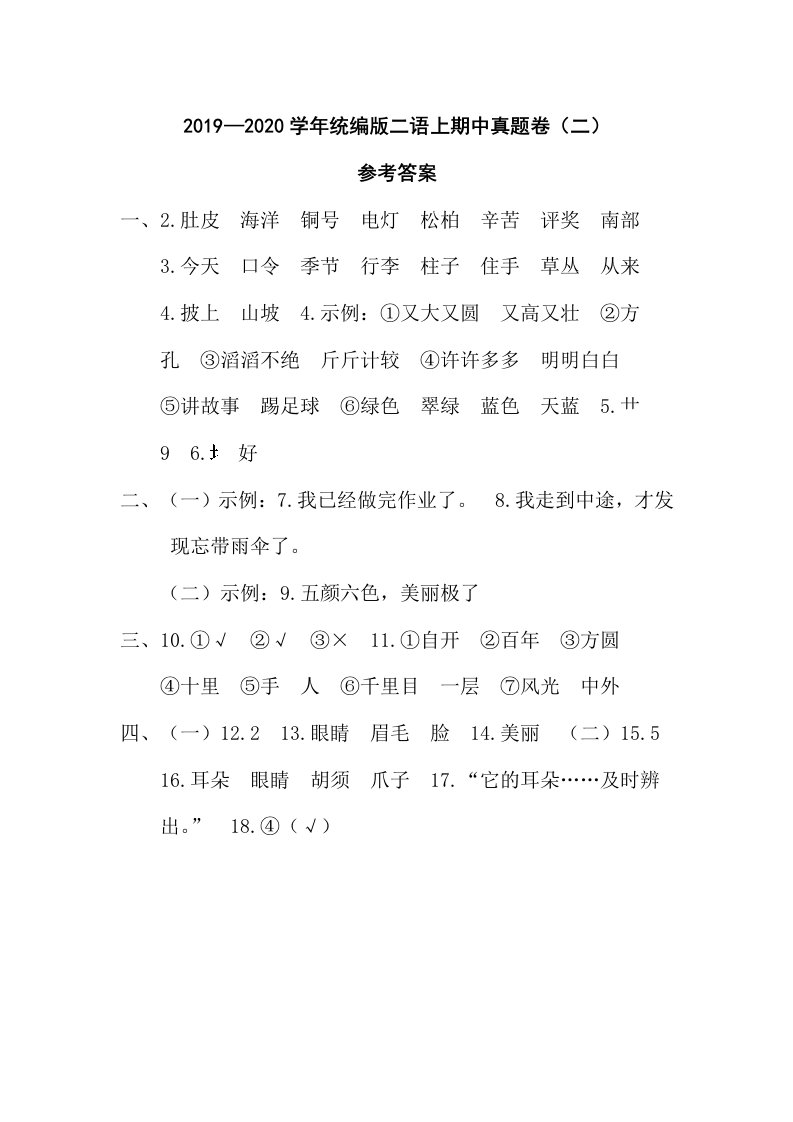 2019—2020 学年统编版二语上期中真题卷（二）

参考答案

一、2.肚皮　海洋　铜号　电灯　松柏　辛苦　评奖　南部

3.今天　口令　季节　行李　柱子　住手　草丛　从来

4.披上　山坡　4.示例：①又大又圆　又高又壮　②方孔　③滔滔不绝　斤斤计较　④许许多多　明明白白　⑤讲故事　踢足球　⑥绿色　翠绿　蓝色　天蓝　5.艹 9　6.扌　好

二、（一）示例：7.我已经做完作业了。　8.我走到中途，才发现忘带雨伞了。

（二）示例：9.五颜六色，美丽极了

三、10.①√　②√　③×　11.①自开　②百年　③方圆　④十里　⑤手　人　⑥千里目　一层　⑦风光　中外

四、（一）12.2　13.眼睛　眉毛　脸　14.美丽　（二）15.5　16.耳朵　眼睛　胡须　爪子　17.“它的耳朵……及时辨出。”　18.④（√）